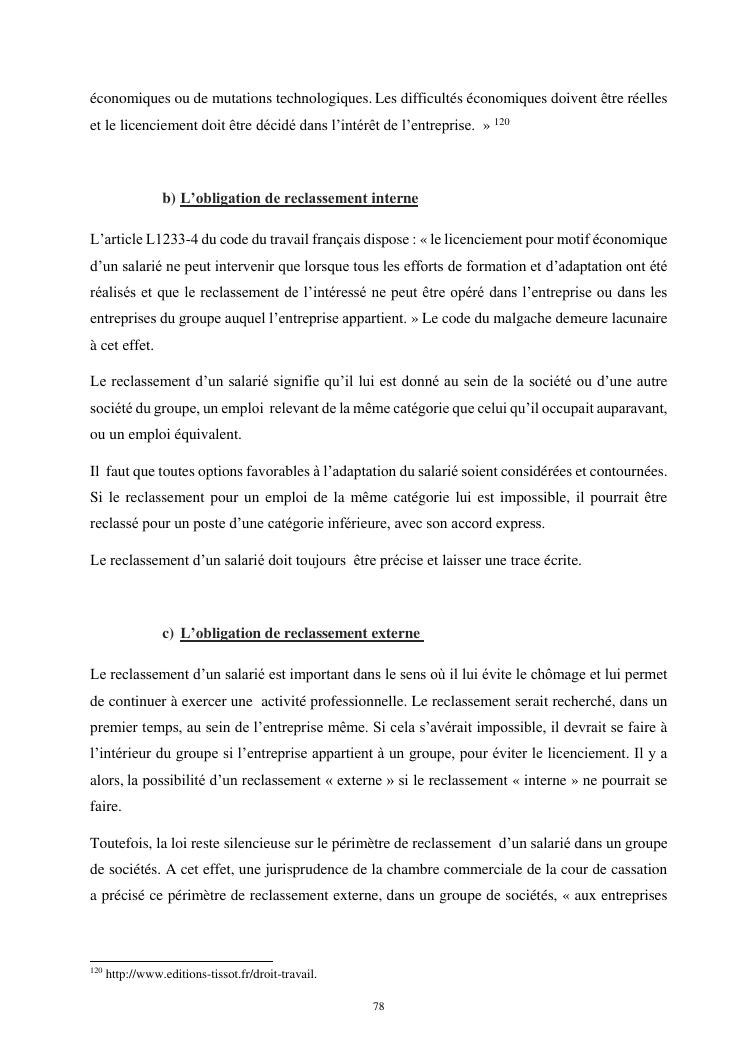 économiques ou de mutations technologiques. Les difficultés économiques doivent être réelles et le licenciement doit être décidé dans l'intérêt de l'entreprise. » $^{120}$

b) L'obligation de reclassement interne

L'article L1233-4 du code du travail français dispose : « le licenciement pour motif économique d'un salarié ne peut intervenir que lorsque tous les efforts de formation et d'adaptation ont été réalisés et que le reclassement de l'intéressé ne peut être opéré dans l'entreprise ou dans les entreprises du groupe auquel l'entreprise appartient. » Le code du malgache demeure lacunaire à cet effet.

Le reclassement d'un salarié signifie qu'il lui est donné au sein de la société ou d'une autre société du groupe, un emploi relevant de la même catégorie que celui qu'il occupait auparavant, ou un emploi équivalent.

Il faut que toutes options favorables à l'adaptation du salarié soient considérées et contournées. Si le reclassement pour un emploi de la même catégorie lui est impossible, il pourrait être reclassé pour un poste d'une catégorie inférieure, avec son accord express.

Le reclassement d'un salarié doit toujours être précise et laisser une trace écrite.

c) L'obligation de reclassement externe

Le reclassement d'un salarié est important dans le sens où il lui évite le chômage et lui permet de continuer à exercer une activité professionnelle. Le reclassement serait recherché, dans un premier temps, au sein de l'entreprise même. Si cela s'avérait impossible, il devrait se faire à l'intérieur du groupe si l'entreprise appartient à un groupe, pour éviter le licenciement. Il y a alors, la possibilité d'un reclassement « externe » si le reclassement « interne » ne pourrait se faire.

Toutefois, la loi reste silencieuse sur le périmètre de reclassement d'un salarié dans un groupe de sociétés. A cet effet, une jurisprudence de la chambre commerciale de la cour de cassation a précisé ce périmètre de reclassement externe, dans un groupe de sociétés, « aux entreprises

$^{120}$ http://www.editions-tissot.fr/droit-travail.

78